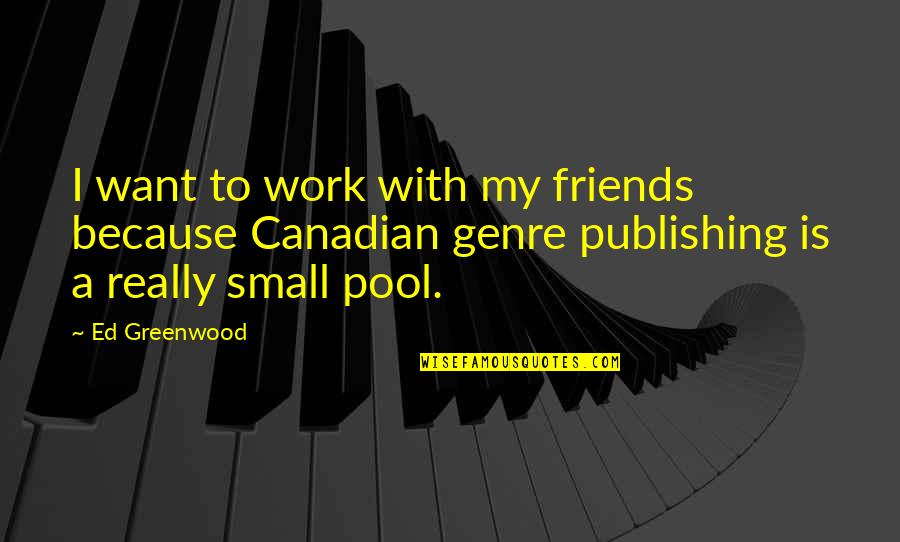 I want to work with my friends because Canadian genre publishing is a really small pool.

~ Ed Greenwood

WISEFAMOUSQUOTES.COM